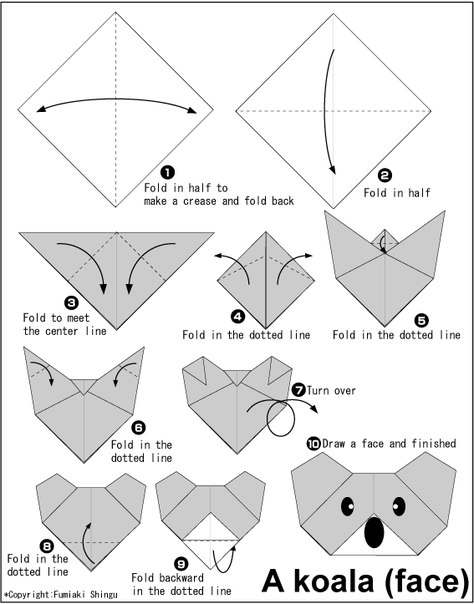 ❶ Fold in half to make a crease and fold back

❷ Fold in half

❸ Fold to meet the center line

❹ Fold in the dotted line

❺ Fold in the dotted line

❻ Fold in the dotted line

❼ Turn over

❽ Fold in the dotted line

❾ Fold backward in the dotted line

❿ Draw a face and finished

A koala (face)

*Copyright:Fumiaki Shingu